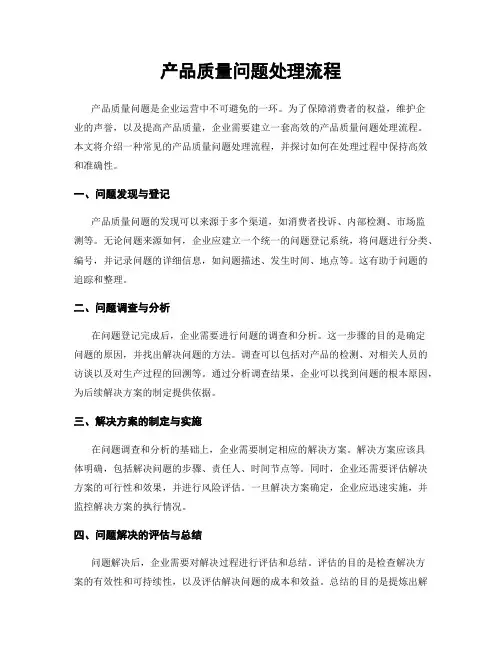 产品质量问题处理流程

产品质量问题是企业运营中不可避免的一环。为了保障消费者的权益，维护企业的声誉，以及提高产品质量，企业需要建立一套高效的产品质量问题处理流程。本文将介绍一种常见的产品质量问题处理流程，并探讨如何在处理过程中保持高效和准确性。

一、问题发现与登记

产品质量问题的发现可以来源于多个渠道，如消费者投诉、内部检测、市场监测等。无论问题来源如何，企业应建立一个统一的问题登记系统，将问题进行分类、编号，并记录问题的详细信息，如问题描述、发生时间、地点等。这有助于问题的追踪和整理。

二、问题调查与分析

在问题登记完成后，企业需要进行问题的调查和分析。这一步骤的目的是确定问题的原因，并找出解决问题的方法。调查可以包括对产品的检测、对相关人员的访谈以及对生产过程的回溯等。通过分析调查结果，企业可以找到问题的根本原因，为后续解决方案的制定提供依据。

三、解决方案的制定与实施

在问题调查和分析的基础上，企业需要制定相应的解决方案。解决方案应该具体明确，包括解决问题的步骤、责任人、时间节点等。同时，企业还需要评估解决方案的可行性和效果，并进行风险评估。一旦解决方案确定，企业应迅速实施，并监控解决方案的执行情况。

四、问题解决的评估与总结

问题解决后，企业需要对解决过程进行评估和总结。评估的目的是检查解决方案的有效性和可持续性，以及评估解决问题的成本和效益。总结的目的是提炼出解